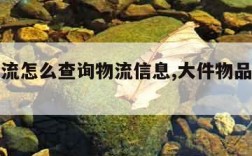 流怎么查询物流信息,大件物品